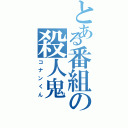 とある番組の殺人鬼
コナンくん